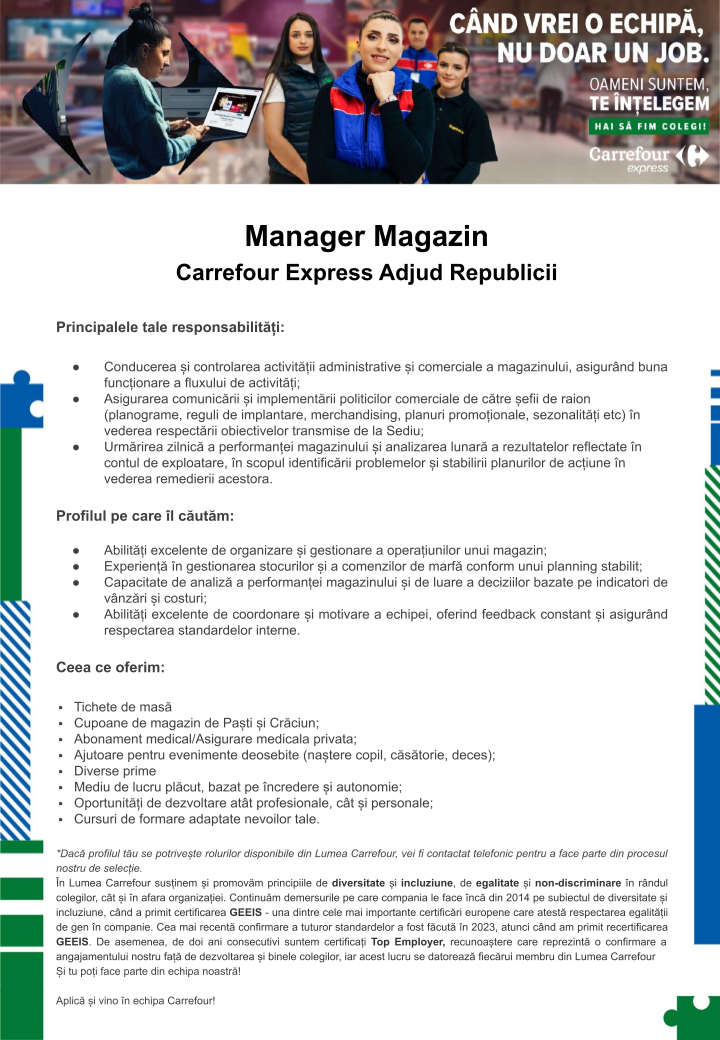 CÂND VREI O ECHIPĂ, NU DOAR UN JOB.

OAMENI SUNTEM, TE ÎNȚELEGEM

HAI SĂ FIM COLEGI!

Carrefour express

Manager Magazin

Carrefour Express Adjud Republicii

Principalele tale responsabilități:

● Conducerea și controlarea activității administrative și comerciale a magazinului, asigurând buna funcționare a fluxului de activități;
● Asigurarea comunicării și implementării politicilor comerciale de către șefii de raion (planograme, reguli de implantare, merchandising, planuri promoționale, sezonalități etc) în vederea respectării obiectivelor transmise de la Sediu;
● Urmărirea zilnică a performanței magazinului și analizarea lunară a rezultatelor reflectate în contul de exploatare, în scopul identificării problemelor și stabilirii planurilor de acțiune în vederea remedierii acestora.

Profilul pe care îl căutăm:

● Abilități excelente de organizare și gestionare a operațiunilor unui magazin;
● Experiență în gestionarea stocurilor și a comenzilor de marfă conform unui planning stabilit;
● Capacitate de analiză a performanței magazinului și de luare a deciziilor bazate pe indicatori de vânzări și costuri;
● Abilități excelente de coordonare și motivare a echipei, oferind feedback constant și asigurând respectarea standardelor interne.

Ceea ce oferim:

▪ Tichete de masă
▪ Cupoane de magazin de Paști și Crăciun;
▪ Abonament medical/Asigurare medicala privata;
▪ Ajutoare pentru evenimente deosebite (naștere copil, căsătorie, deces);
▪ Diverse prime
▪ Mediu de lucru plăcut, bazat pe încredere și autonomie;
▪ Oportunități de dezvoltare atât profesionale, cât și personale;
▪ Cursuri de formare adaptate nevoilor tale.

*Dacă profilul tău se potrivește rolurilor disponibile din Lumea Carrefour, vei fi contactat telefonic pentru a face parte din procesul nostru de selecție.
În Lumea Carrefour susținem și promovăm principiile de diversitate și incluziune, de egalitate și non-discriminare în rândul colegilor, cât și în afara organizației. Continuăm demersurile pe care compania le face încă din 2014 pe subiectul de diversitate și incluziune, când a primit certificarea GEEIS - una dintre cele mai importante certificări europene care atestă respectarea egalității de gen în companie. Cea mai recentă confirmare a tuturor standardelor a fost făcută în 2023, atunci când am primit recertificarea GEEIS. De asemenea, de doi ani consecutivi suntem certificați Top Employer, recunoaștere care reprezintă o confirmare a angajamentului nostru față de dezvoltarea și binele colegilor, iar acest lucru se datorează fiecărui membru din Lumea Carrefour
Și tu poți face parte din echipa noastră!

Aplică și vino în echipa Carrefour!